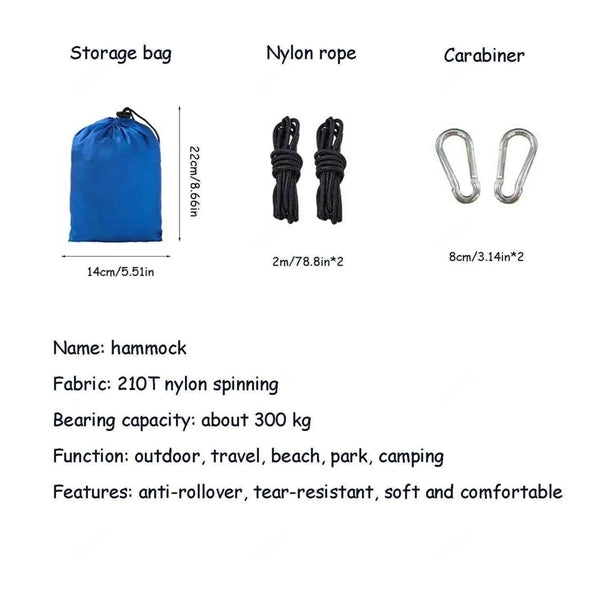 Storage bag

22cm/8.66in

14cm/5.51in

Nylon rope

2m/78.8in*2

Carabiner

8cm/3.14in*2

Name: hammock

Fabric: 210T nylon spinning

Bearing capacity: about 300 kg

Function: outdoor, travel, beach, park, camping

Features: anti-rollover, tear-resistant, soft and comfortable